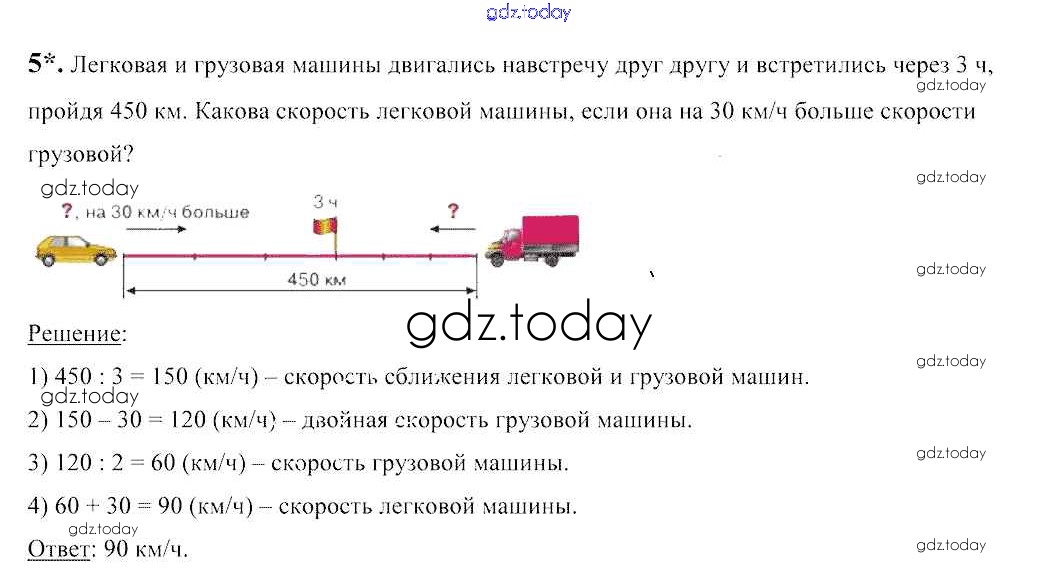 5*. Легковая и грузовая машины двигались навстречу друг другу и встретились через 3 ч, пройдя 450 км. Какова скорость легковой машины, если она на 30 км/ч больше скорости грузовой?

?, на 30 км/ч больше

3 ч

?

450 км

Решение:

1) 450 : 3 = 150 (км/ч) – скорость сближения легковой и грузовой машин.

2) 150 – 30 = 120 (км/ч) – двойная скорость грузовой машины.

3) 120 : 2 = 60 (км/ч) – скорость грузовой машины.

4) 60 + 30 = 90 (км/ч) – скорость легковой машины.

Ответ: 90 км/ч.

gdz.today